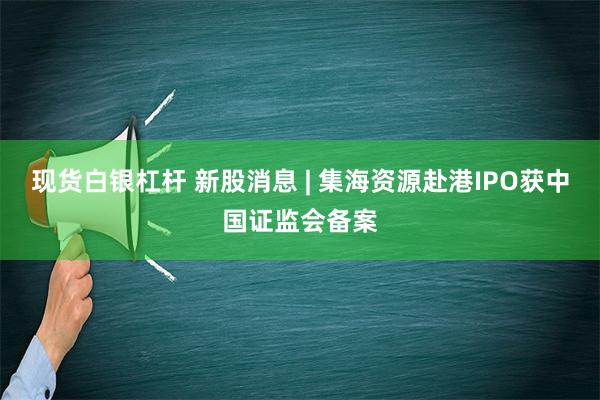 现货白银杠杆 新股消息 | 集海资源赴港IPO获中国证监会备案